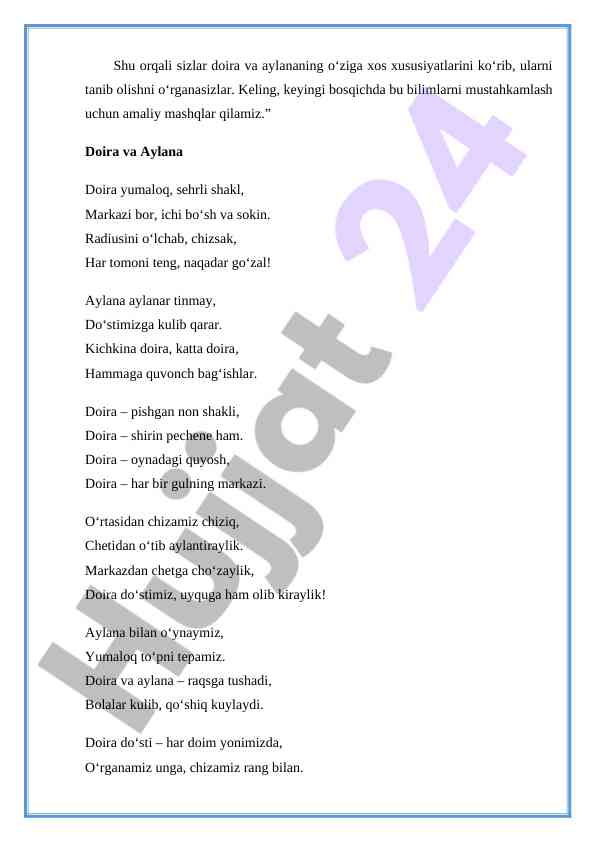 Shu orqali sizlar doira va aylananing o'ziga xos xususiyatlarini ko'rib, ularni tanib olishni o'rganasizlar. Keling, keyingi bosqichda bu bilimlarni mustahkamlash uchun amaliy mashqlar qilamiz."

Doira va Aylana

Doira yumaloq, sehrli shakl,
Markazi bor, ichi bo'sh va sokin.
Radiusini o'lchab, chizsak,
Har tomoni teng, naqadar go'zal!

Aylana aylanar tinmay,
Do'stimizga kulib qarar.
Kichkina doira, katta doira,
Hammaga quvonch bag'ishlar.

Doira – pishgan non shakli,
Doira – shirin pechene ham.
Doira – oynadagi quyosh,
Doira – har bir gulning markazi.

O'rtasidan chizamiz chiziq,
Chetidan o'tib aylantiraylik.
Markazdan chetga cho'zaylik,
Doira do'stimiz, uyquga ham olib kiraylik!

Aylana bilan o'ynaymiz,
Yumaloq to'pni tepamiz.
Doira va aylana – raqsga tushadi,
Bolalar kulib, qo'shiq kuylaydi.

Doira do'sti – har doim yonimizda,
O'rganamiz unga, chizamiz rang bilan.

Hujjat 24